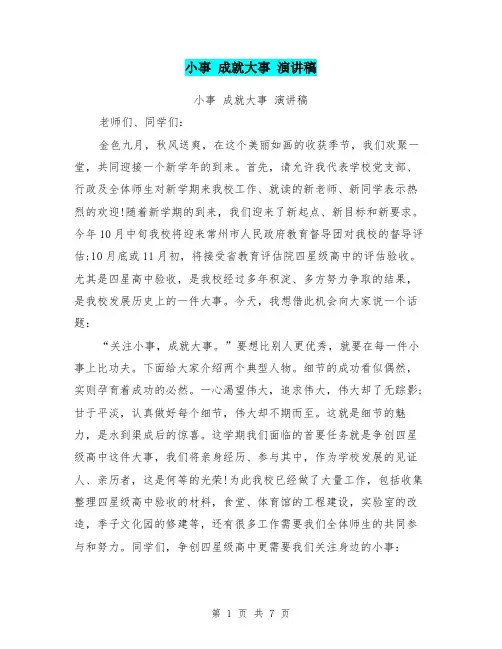 小事 成就大事 演讲稿

小事 成就大事 演讲稿

老师们、同学们:

金色九月，秋风送爽，在这个美丽如画的收获季节，我们欢聚一堂，共同迎接一个新学年的到来。首先，请允许我代表学校党支部、行政及全体师生对新学期来我校工作、就读的新老师、新同学表示热烈的欢迎!随着新学期的到来，我们迎来了新起点、新目标和新要求。今年10月中旬我校将迎来常州市人民政府教育督导团对我校的督导评估;10月底或11月初，将接受省教育评估院四星级高中的评估验收。尤其是四星高中验收，是我校经过多年积淀、多方努力争取的结果，是我校发展历史上的一件大事。今天，我想借此机会向大家说一个话题:

“关注小事，成就大事。”要想比别人更优秀，就要在每一件小事上比功夫。下面给大家介绍两个典型人物。细节的成功看似偶然，实则孕育着成功的必然。一心渴望伟大，追求伟大，伟大却了无踪影;甘于平淡，认真做好每个细节，伟大却不期而至。这就是细节的魅力，是水到渠成后的惊喜。这学期我们面临的首要任务就是争创四星级高中这件大事，我们将亲身经历、参与其中，作为学校发展的见证人、亲历者，这是何等的光荣!为此我校已经做了大量工作，包括收集整理四星级高中验收的材料，食堂、体育馆的工程建设，实验室的改造，季子文化园的修建等，还有很多工作需要我们全体师生的共同参与和努力。同学们，争创四星级高中更需要我们关注身边的小事:

第 1 页 共 7 页